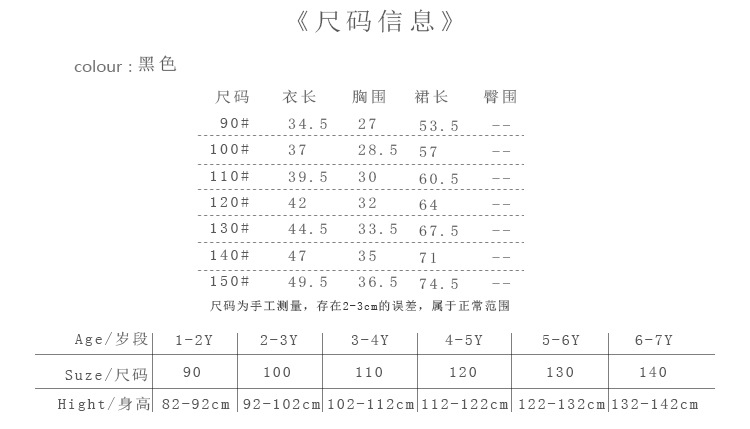 《尺码信息》

colour：黑色

| 尺码 | 衣长 | 胸围 | 裙长 | 臀围 |
|---|---|---|---|---|
| 90# | 34.5 | 27 | 53.5 | -- |
| 100# | 37 | 28.5 | 57 | -- |
| 110# | 39.5 | 30 | 60.5 | -- |
| 120# | 42 | 32 | 64 | -- |
| 130# | 44.5 | 33.5 | 67.5 | -- |
| 140# | 47 | 35 | 71 | -- |
| 150# | 49.5 | 36.5 | 74.5 | -- |

尺码为手工测量，存在2-3cm的误差，属于正常范围

| Age/岁段 | 1-2Y | 2-3Y | 3-4Y | 4-5Y | 5-6Y | 6-7Y |
|---|---|---|---|---|---|---|
| Suze/尺码 | 90 | 100 | 110 | 120 | 130 | 140 |
| Hight/身高 | 82-92cm | 92-102cm | 102-112cm | 112-122cm | 122-132cm | 132-142cm |